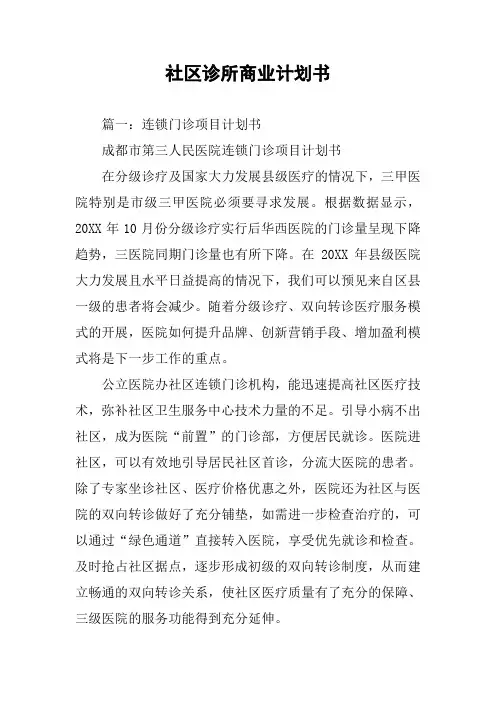 社区诊所商业计划书

篇一：连锁门诊项目计划书

成都市第三人民医院连锁门诊项目计划书

在分级诊疗及国家大力发展县级医疗的情况下，三甲医院特别是市级三甲医院必须要寻求发展。根据数据显示，20XX 年 10 月份分级诊疗实行后华西医院的门诊量呈现下降趋势，三医院同期门诊量也有所下降。在 20XX 年县级医院大力发展且水平日益提高的情况下，我们可以预见来自区县一级的患者将会减少。随着分级诊疗、双向转诊医疗服务模式的开展，医院如何提升品牌、创新营销手段、增加盈利模式将是下一步工作的重点。

公立医院办社区连锁门诊机构，能迅速提高社区医疗技术，弥补社区卫生服务中心技术力量的不足。引导小病不出社区，成为医院“前置”的门诊部，方便居民就诊。医院进社区，可以有效地引导居民社区首诊，分流大医院的患者。除了专家坐诊社区、医疗价格优惠之外，医院还为社区与医院的双向转诊做好了充分铺垫，如需进一步检查治疗的，可以通过“绿色通道”直接转入医院，享受优先就诊和检查。及时抢占社区据点，逐步形成初级的双向转诊制度，从而建立畅通的双向转诊关系，使社区医疗质量有了充分的保障、三级医院的服务功能得到充分延伸。